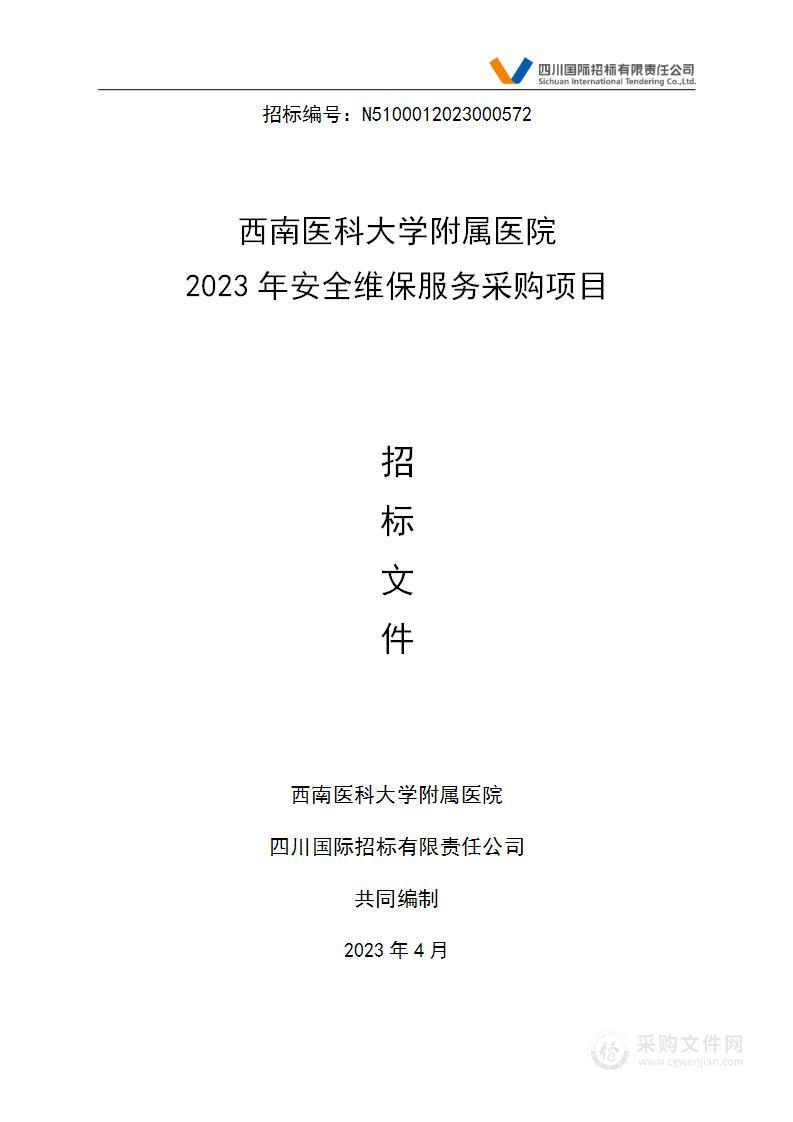 四川国际招标有限责任公司
Sichuan International Tendering Co.,Ltd.

招标编号：N5100012023000572

西南医科大学附属医院
2023 年安全维保服务采购项目

招
标
文
件

西南医科大学附属医院

四川国际招标有限责任公司

共同编制

2023 年 4 月

采购文件网
www.cgwenjian.com